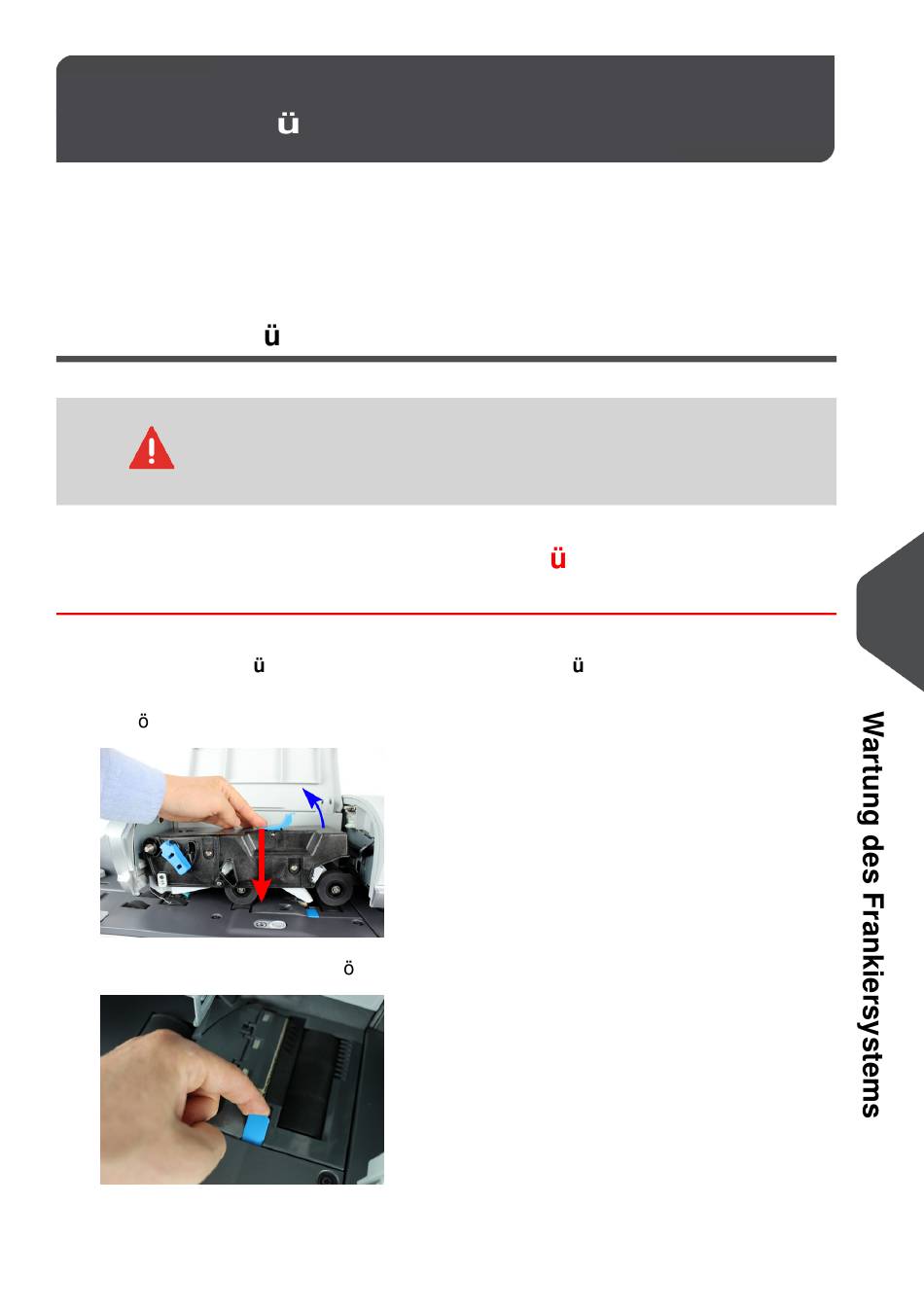 ü

ü

ü

ü ü

ö

ö

Wartung des Frankiersystems